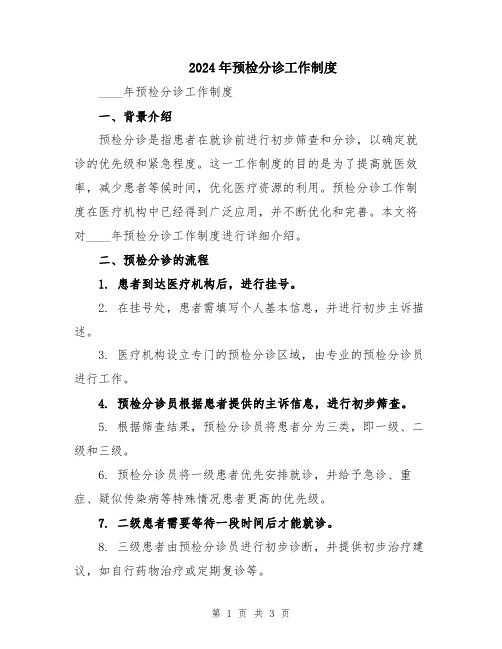 2024年预检分诊工作制度

____年预检分诊工作制度

一、背景介绍

预检分诊是指患者在就诊前进行初步筛查和分诊，以确定就诊的优先级和紧急程度。这一工作制度的目的是为了提高就医效率，减少患者等候时间，优化医疗资源的利用。预检分诊工作制度在医疗机构中已经得到广泛应用，并不断优化和完善。本文将对____年预检分诊工作制度进行详细介绍。

二、预检分诊的流程

1. 患者到达医疗机构后，进行挂号。

2. 在挂号处，患者需填写个人基本信息，并进行初步主诉描述。

3. 医疗机构设立专门的预检分诊区域，由专业的预检分诊员进行工作。

4. 预检分诊员根据患者提供的主诉信息，进行初步筛查。

5. 根据筛查结果，预检分诊员将患者分为三类，即一级、二级和三级。

6. 预检分诊员将一级患者优先安排就诊，并给予急诊、重症、疑似传染病等特殊情况患者更高的优先级。

7. 二级患者需要等待一段时间后才能就诊。

8. 三级患者由预检分诊员进行初步诊断，并提供初步治疗建议，如自行药物治疗或定期复诊等。

第 1 页 共 3 页